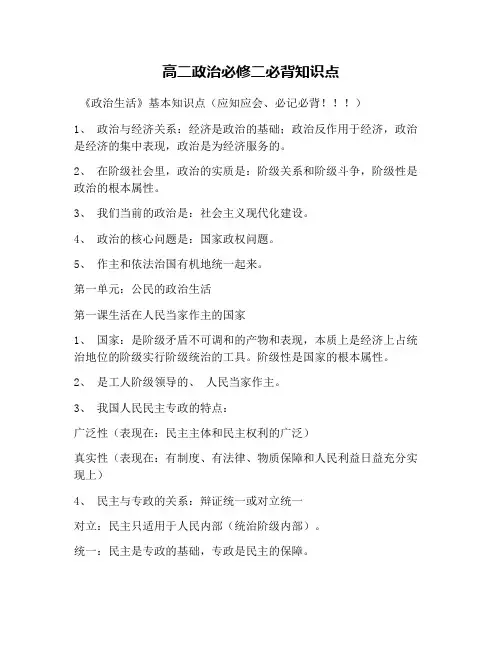 高二政治必修二必背知识点

《政治生活》基本知识点（应知应会、必记必背！！！）

1、 政治与经济关系：经济是政治的基础；政治反作用于经济，政治是经济的集中表现，政治是为经济服务的。

2、 在阶级社会里，政治的实质是：阶级关系和阶级斗争，阶级性是政治的根本属性。

3、 我们当前的政治是：社会主义现代化建设。

4、 政治的核心问题是：国家政权问题。

5、 作主和依法治国有机地统一起来。

第一单元：公民的政治生活

第一课生活在人民当家作主的国家

1、 国家：是阶级矛盾不可调和的产物和表现，本质上是经济上占统治地位的阶级实行阶级统治的工具。阶级性是国家的根本属性。

2、 是工人阶级领导的、 人民当家作主。

3、 我国人民民主专政的特点：

广泛性（表现在：民主主体和民主权利的广泛）

真实性（表现在：有制度、有法律、物质保障和人民利益日益充分实现上）

4、 民主与专政的关系：辩证统一或对立统一

对立：民主只适用于人民内部（统治阶级内部）。

统一：民主是专政的基础，专政是民主的保障。